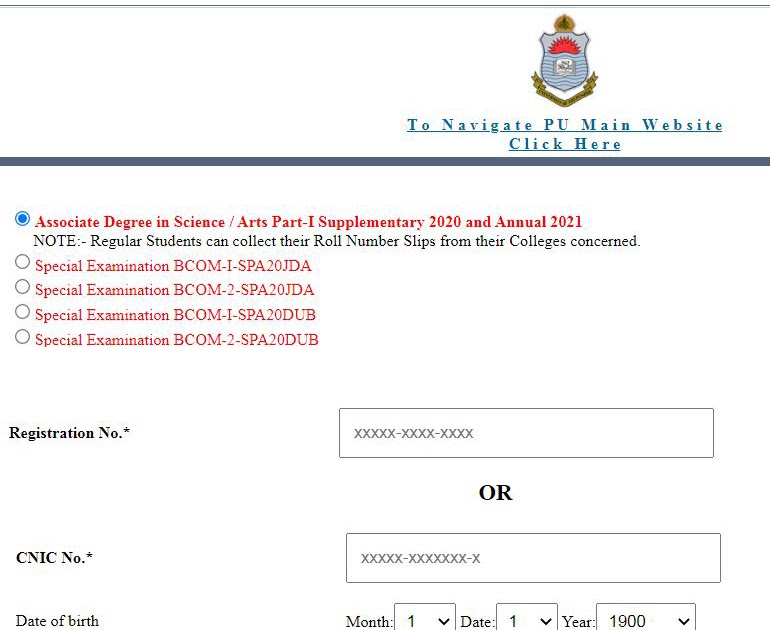 To Navigate PU Main Website
Click Here

Associate Degree in Science / Arts Part-I Supplementary 2020 and Annual 2021
NOTE:- Regular Students can collect their Roll Number Slips from their Colleges concerned.
Special Examination BCOM-I-SPA20JDA
Special Examination BCOM-2-SPA20JDA
Special Examination BCOM-I-SPA20DUB
Special Examination BCOM-2-SPA20DUB

Registration No.* XXXXX-XXXX-XXXX

OR

CNIC No.* XXXXX-XXXXXXX-X

Date of birth Month: 1 Date: 1 Year: 1900